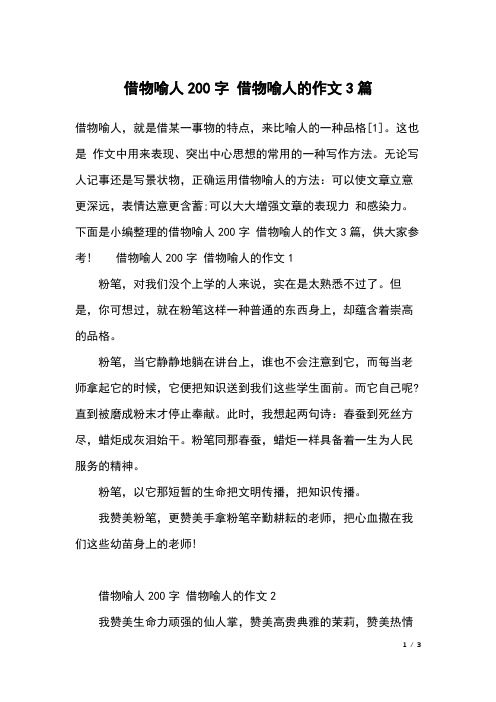 借物喻人 200 字 借物喻人的作文 3 篇

借物喻人，就是借某一事物的特点，来比喻人的一种品格[1]。这也是 作文中用来表现、突出中心思想的常用的一种写作方法。无论写人记事还是写景状物，正确运用借物喻人的方法：可以使文章立意更深远，表情达意更含蓄;可以大大增强文章的表现力 和感染力。下面是小编整理的借物喻人 200 字 借物喻人的作文 3 篇，供大家参考！　　借物喻人 200 字 借物喻人的作文 1

粉笔，对我们没个上学的人来说，实在是太熟悉不过了。但是，你可想过，就在粉笔这样一种普通的东西身上，却蕴含着崇高的品格。

粉笔，当它静静地躺在讲台上，谁也不会注意到它，而每当老师拿起它的时候，它便把知识送到我们这些学生面前。而它自己呢?直到被磨成粉末才停止奉献。此时，我想起两句诗：春蚕到死丝方尽，蜡炬成灰泪始干。粉笔同那春蚕，蜡炬一样具备着一生为人民服务的精神。

粉笔，以它那短暂的生命把文明传播，把知识传播。

我赞美粉笔，更赞美手拿粉笔辛勤耕耘的老师，把心血撒在我们这些幼苗身上的老师!

借物喻人 200 字 借物喻人的作文 2

我赞美生命力顽强的仙人掌，赞美高贵典雅的茉莉，赞美热情

1 / 3